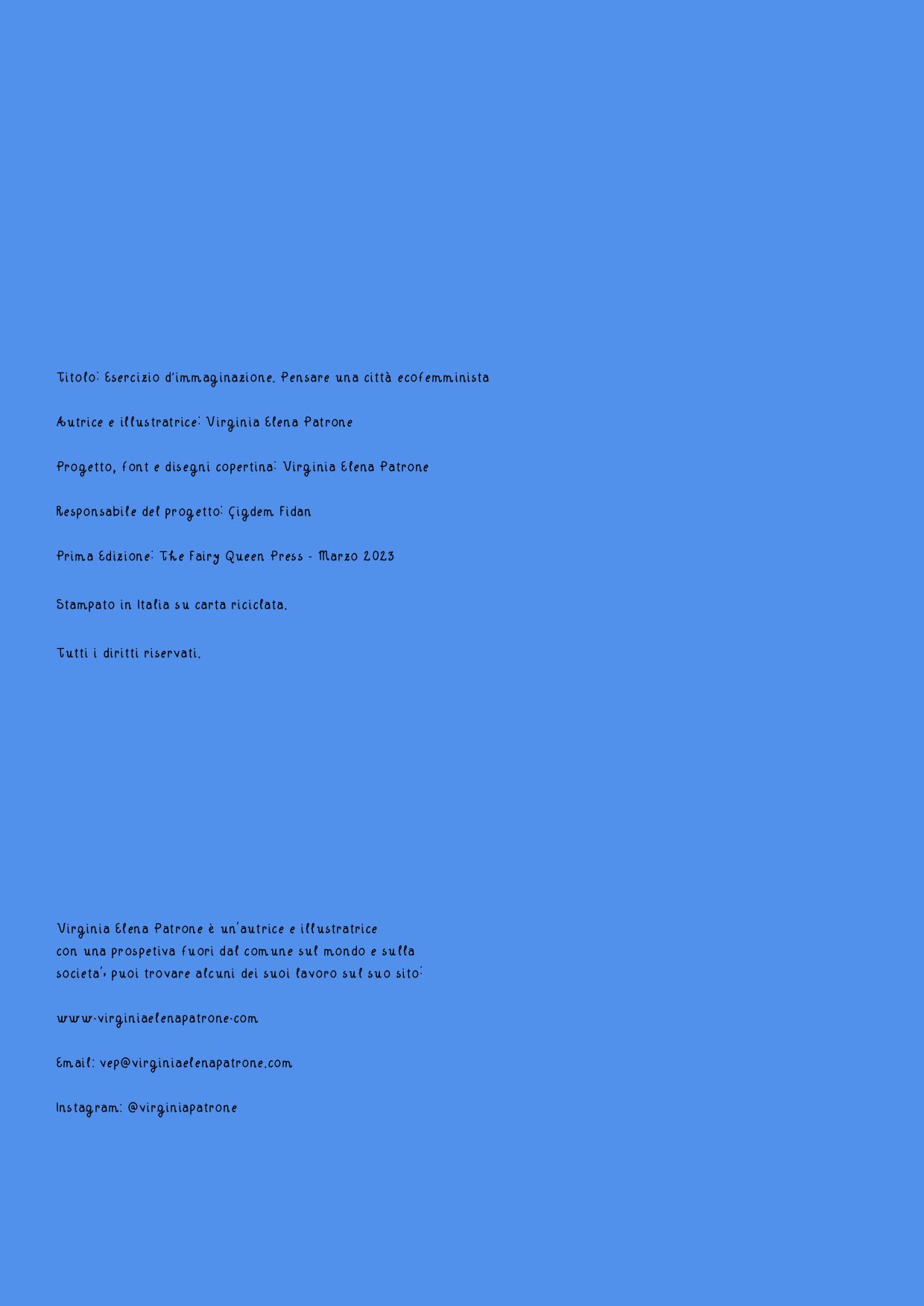 Titolo: Esercizio d'immaginazione. Pensare una città ecofemminista

Autrice e illustratrice: Virginia Elena Patrone

Progetto, font e disegni copertina: Virginia Elena Patrone

Responsabile del progetto: Çigdem Fidan

Prima Edizione: The Fairy Queen Press - Marzo 2023

Stampato in Italia su carta riciclata.

Tutti i diritti riservati.

Virginia Elena Patrone è un'autrice e illustratrice con una prospetiva fuori dal comune sul mondo e sulla societa', puoi trovare alcuni dei suoi lavoro sul suo sito:

www.virginiaelenapatrone.com

Email: vep@virginiaelenapatrone.com

Instagram: @virginiapatrone